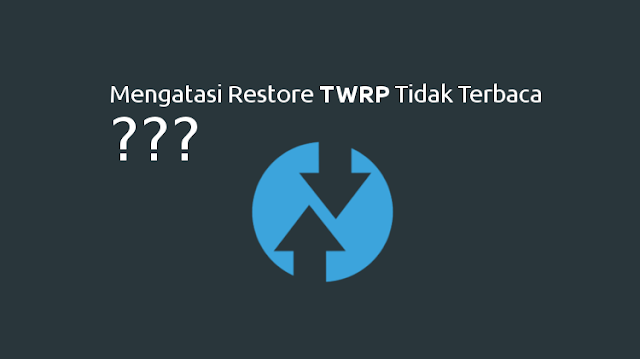 Mengatasi Restore TWRP Tidak Terbaca

???